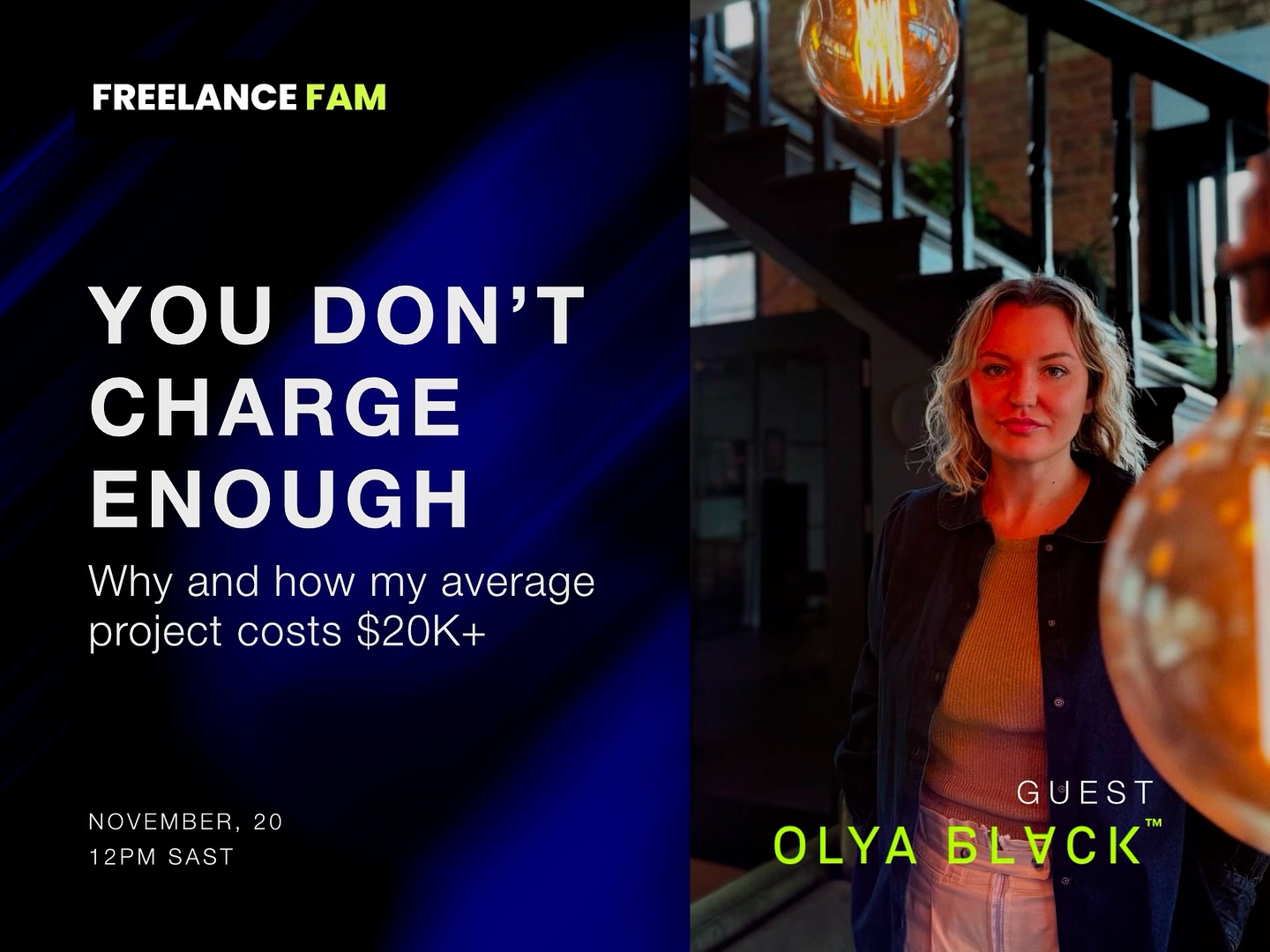 FREELANCE FAM

YOU DON'T CHARGE ENOUGH

Why and how my average project costs $20K+

NOVEMBER, 20
12PM SAST

GUEST
OLYA BLACK™